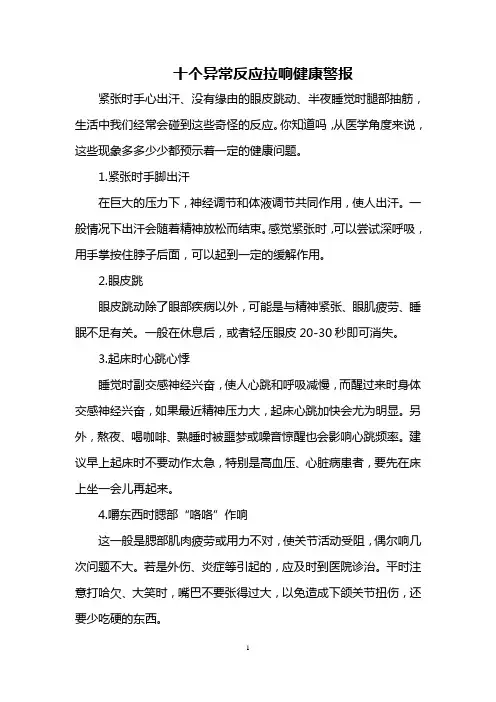 十个异常反应拉响健康警报

紧张时手心出汗、没有缘由的眼皮跳动、半夜睡觉时腿部抽筋，生活中我们经常会碰到这些奇怪的反应。你知道吗，从医学角度来说，这些现象多多少少都预示着一定的健康问题。

1.紧张时手脚出汗

在巨大的压力下，神经调节和体液调节共同作用，使人出汗。一般情况下出汗会随着精神放松而结束。感觉紧张时，可以尝试深呼吸，用手掌按住脖子后面，可以起到一定的缓解作用。

2.眼皮跳

眼皮跳动除了眼部疾病以外，可能是与精神紧张、眼肌疲劳、睡眠不足有关。一般在休息后，或者轻压眼皮 20-30 秒即可消失。

3.起床时心跳心悸

睡觉时副交感神经兴奋，使人心跳和呼吸减慢，而醒过来时身体交感神经兴奋，如果最近精神压力大，起床心跳加快会尤为明显。另外，熬夜、喝咖啡、熟睡时被噩梦或噪音惊醒也会影响心跳频率。建议早上起床时不要动作太急，特别是高血压、心脏病患者，要先在床上坐一会儿再起来。

4.嚼东西时腮部“咯咯”作响

这一般是腮部肌肉疲劳或用力不对，使关节活动受阻，偶尔响几次问题不大。若是外伤、炎症等引起的，应及时到医院诊治。平时注意打哈欠、大笑时，嘴巴不要张得过大，以免造成下颌关节扭伤，还要少吃硬的东西。

1